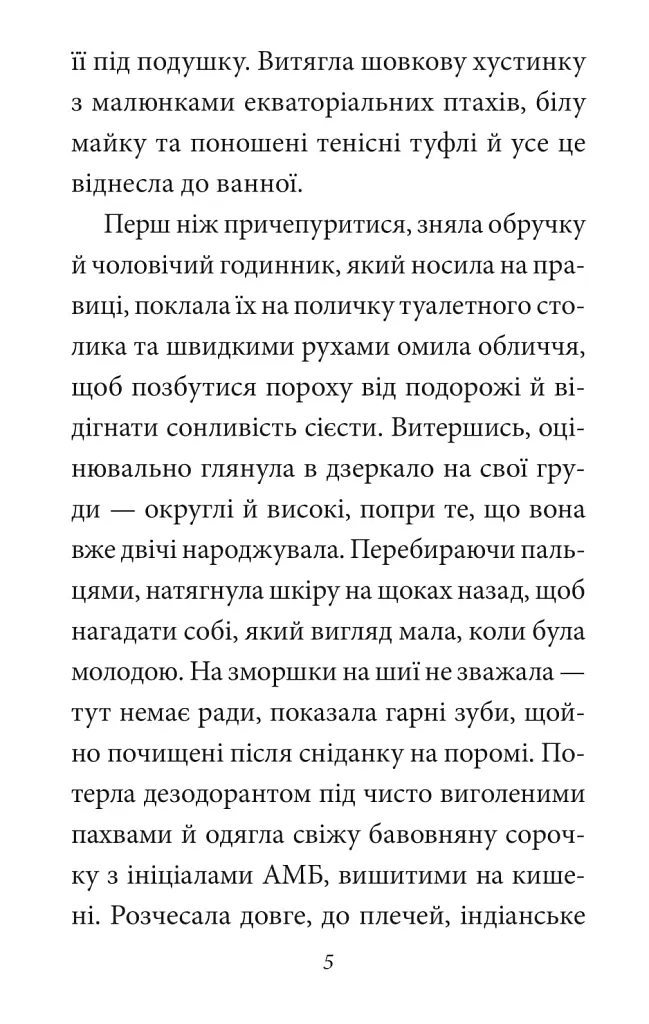 її під подушку. Витягла шовкову хустинку з малюнками екваторіальних птахів, білу майку та поношені тенісні туфлі й усе це віднесла до ванної.

Перш ніж причепуритися, зняла обручку й чоловічий годинник, який носила на правиці, поклала їх на поличку туалетного столика та швидкими рухами омила обличчя, щоб позбутися пороху від подорожі й відігнати сонливість сієсти. Витершись, оцінювально глянула в дзеркало на свої груди — округлі й високі, попри те, що вона вже двічі народжувала. Перебираючи пальцями, натягнула шкіру на щоках назад, щоб нагадати собі, який вигляд мала, коли була молодою. На зморшки на шиї не зважала — тут немає ради, показала гарні зуби, щойно почищені після сніданку на поромі. Потерла дезодорантом під чисто виголеними пахвами й одягла свіжу бавовняну сорочку з ініціалами АМБ, вишитими на кишені. Розчесала довге, до плечей, індіанське

5